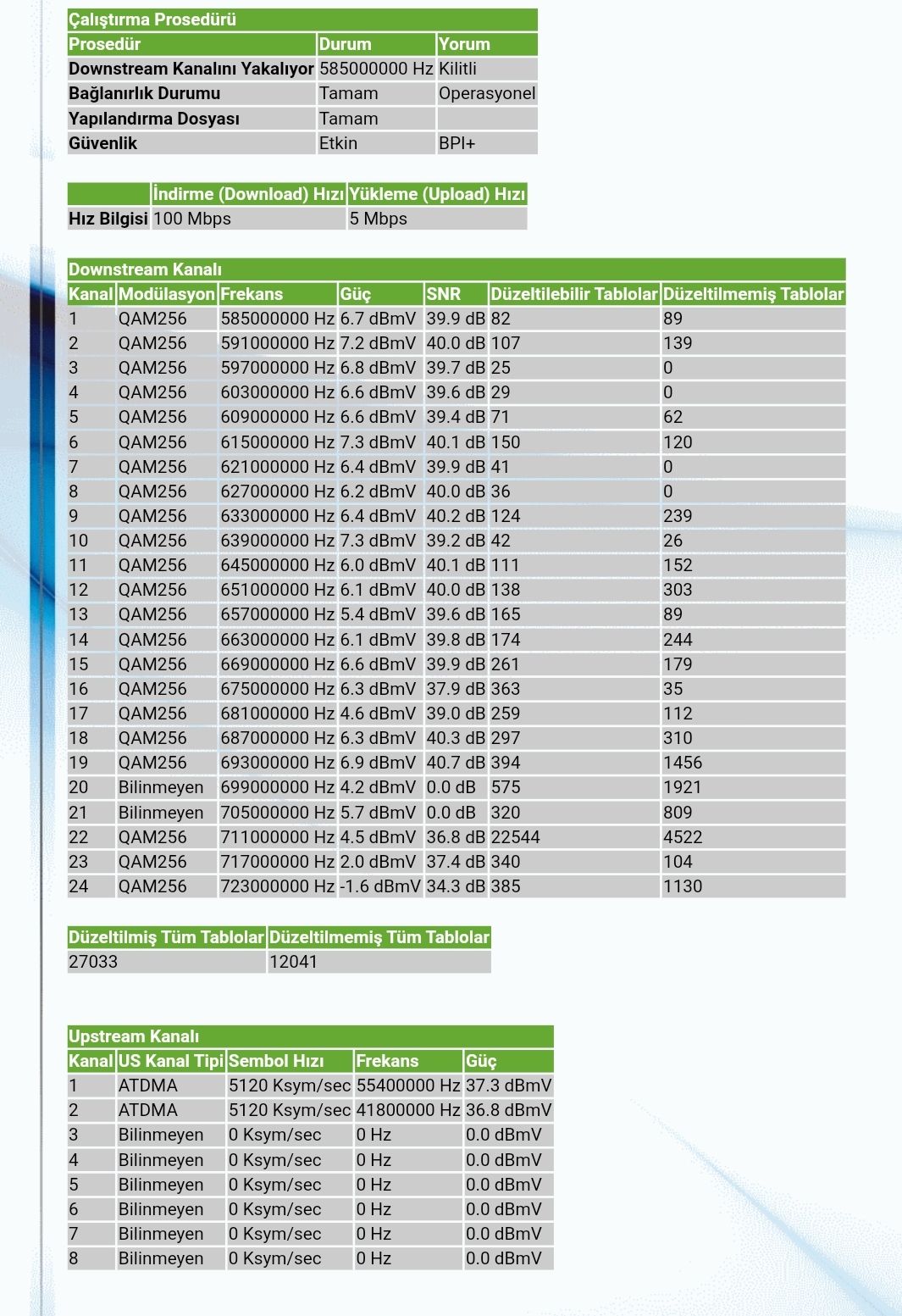 Çalıştırma Prosedürü

| Prosedür | Durum | Yorum |
|---|---|---|
| Downstream Kanalını Yakalıyor | 585000000 Hz | Kilitli |
| Bağlanırlık Durumu | Tamam | Operasyonel |
| Yapılandırma Dosyası | Tamam | |
| Güvenlik | Etkin | BPI+ |

| | İndirme (Download) Hızı | Yükleme (Upload) Hızı |
|---|---|---|
| Hız Bilgisi | 100 Mbps | 5 Mbps |

Downstream Kanalı

| Kanal | Modülasyon | Frekans | Güç | SNR | Düzeltilebilir Tablolar | Düzeltilmemiş Tablolar |
|---|---|---|---|---|---|---|
| 1 | QAM256 | 585000000 Hz | 6.7 dBmV | 39.9 dB | 82 | 89 |
| 2 | QAM256 | 591000000 Hz | 7.2 dBmV | 40.0 dB | 107 | 139 |
| 3 | QAM256 | 597000000 Hz | 6.8 dBmV | 39.7 dB | 25 | 0 |
| 4 | QAM256 | 603000000 Hz | 6.6 dBmV | 39.6 dB | 29 | 0 |
| 5 | QAM256 | 609000000 Hz | 6.6 dBmV | 39.4 dB | 71 | 62 |
| 6 | QAM256 | 615000000 Hz | 7.3 dBmV | 40.1 dB | 150 | 120 |
| 7 | QAM256 | 621000000 Hz | 6.4 dBmV | 39.9 dB | 41 | 0 |
| 8 | QAM256 | 627000000 Hz | 6.2 dBmV | 40.0 dB | 36 | 0 |
| 9 | QAM256 | 633000000 Hz | 6.4 dBmV | 40.2 dB | 124 | 239 |
| 10 | QAM256 | 639000000 Hz | 7.3 dBmV | 39.2 dB | 42 | 26 |
| 11 | QAM256 | 645000000 Hz | 6.0 dBmV | 40.1 dB | 111 | 152 |
| 12 | QAM256 | 651000000 Hz | 6.1 dBmV | 40.0 dB | 138 | 303 |
| 13 | QAM256 | 657000000 Hz | 5.4 dBmV | 39.6 dB | 165 | 89 |
| 14 | QAM256 | 663000000 Hz | 6.1 dBmV | 39.8 dB | 174 | 244 |
| 15 | QAM256 | 669000000 Hz | 6.6 dBmV | 39.9 dB | 261 | 179 |
| 16 | QAM256 | 675000000 Hz | 6.3 dBmV | 37.9 dB | 363 | 35 |
| 17 | QAM256 | 681000000 Hz | 4.6 dBmV | 39.0 dB | 259 | 112 |
| 18 | QAM256 | 687000000 Hz | 6.3 dBmV | 40.3 dB | 297 | 310 |
| 19 | QAM256 | 693000000 Hz | 6.9 dBmV | 40.7 dB | 394 | 1456 |
| 20 | Bilinmeyen | 699000000 Hz | 4.2 dBmV | 0.0 dB | 575 | 1921 |
| 21 | Bilinmeyen | 705000000 Hz | 5.7 dBmV | 0.0 dB | 320 | 809 |
| 22 | QAM256 | 711000000 Hz | 4.5 dBmV | 36.8 dB | 22544 | 4522 |
| 23 | QAM256 | 717000000 Hz | 2.0 dBmV | 37.4 dB | 340 | 104 |
| 24 | QAM256 | 723000000 Hz | -1.6 dBmV | 34.3 dB | 385 | 1130 |

| Düzeltilmiş Tüm Tablolar | Düzeltilmemiş Tüm Tablolar |
|---|---|
| 27033 | 12041 |

Upstream Kanalı

| Kanal | US Kanal Tipi | Sembol Hızı | Frekans | Güç |
|---|---|---|---|---|
| 1 | ATDMA | 5120 Ksym/sec | 55400000 Hz | 37.3 dBmV |
| 2 | ATDMA | 5120 Ksym/sec | 41800000 Hz | 36.8 dBmV |
| 3 | Bilinmeyen | 0 Ksym/sec | 0 Hz | 0.0 dBmV |
| 4 | Bilinmeyen | 0 Ksym/sec | 0 Hz | 0.0 dBmV |
| 5 | Bilinmeyen | 0 Ksym/sec | 0 Hz | 0.0 dBmV |
| 6 | Bilinmeyen | 0 Ksym/sec | 0 Hz | 0.0 dBmV |
| 7 | Bilinmeyen | 0 Ksym/sec | 0 Hz | 0.0 dBmV |
| 8 | Bilinmeyen | 0 Ksym/sec | 0 Hz | 0.0 dBmV |